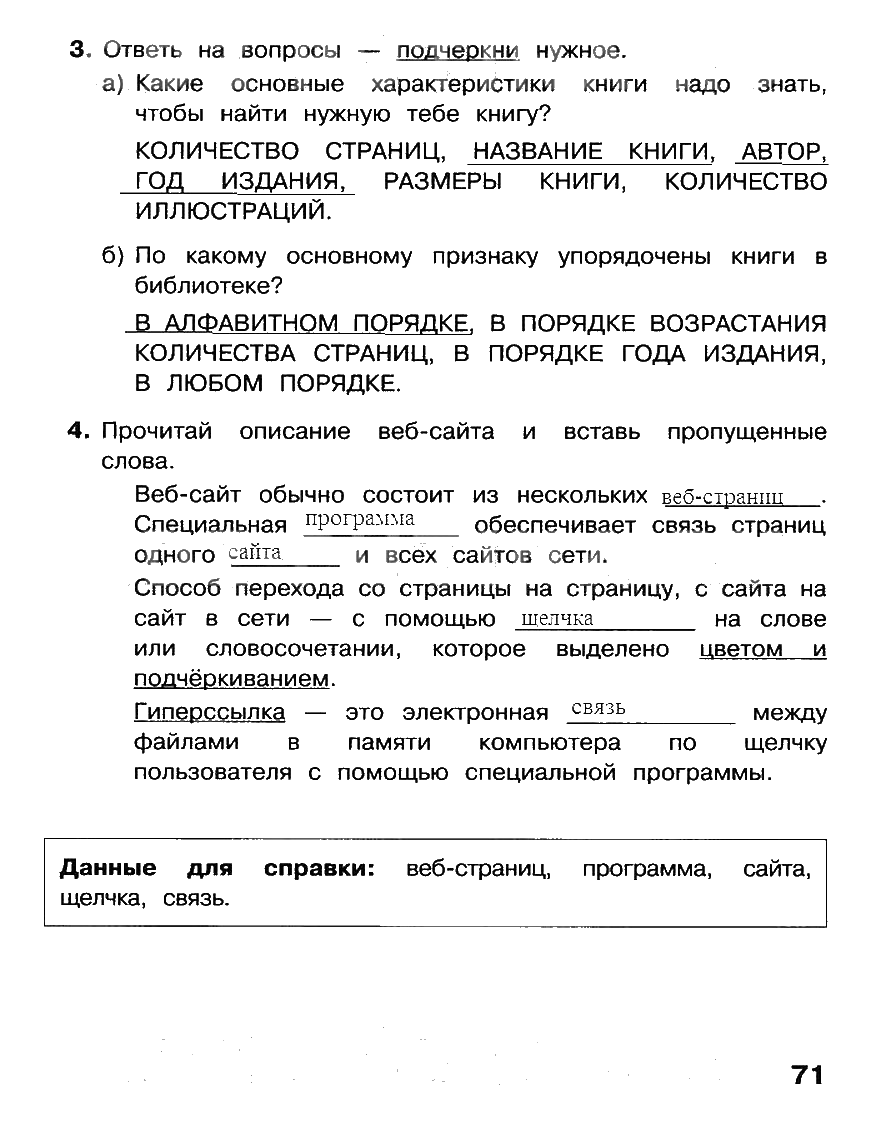 3. Ответь на вопросы — подчеркни нужное.

а) Какие основные характеристики книги надо знать, чтобы найти нужную тебе книгу?

КОЛИЧЕСТВО СТРАНИЦ, НАЗВАНИЕ КНИГИ, АВТОР, ГОД ИЗДАНИЯ, РАЗМЕРЫ КНИГИ, КОЛИЧЕСТВО ИЛЛЮСТРАЦИЙ.

б) По какому основному признаку упорядочены книги в библиотеке?

В АЛФАВИТНОМ ПОРЯДКЕ, В ПОРЯДКЕ ВОЗРАСТАНИЯ КОЛИЧЕСТВА СТРАНИЦ, В ПОРЯДКЕ ГОДА ИЗДАНИЯ, В ЛЮБОМ ПОРЯДКЕ.

4. Прочитай описание веб-сайта и вставь пропущенные слова.

Веб-сайт обычно состоит из нескольких веб-страниц. Специальная программа обеспечивает связь страниц одного сайта и всех сайтов сети.

Способ перехода со страницы на страницу, с сайта на сайт в сети — с помощью щелчка на слове или словосочетании, которое выделено цветом и подчёркиванием.

Гиперссылка — это электронная связь между файлами в памяти компьютера по щелчку пользователя с помощью специальной программы.

Данные для справки: веб-страниц, программа, сайта, щелчка, связь.

71